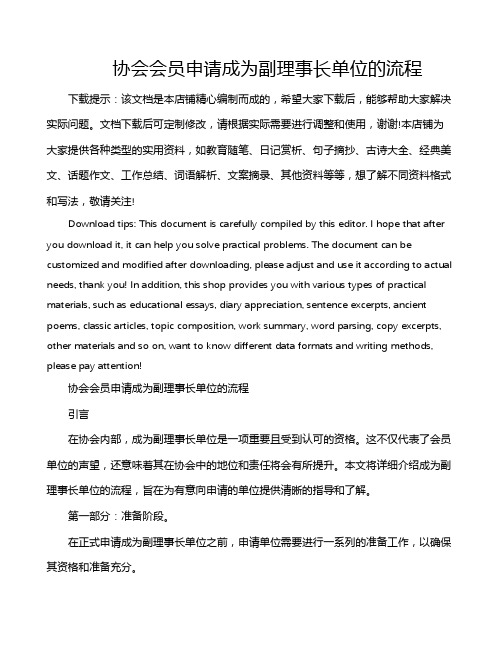 协会会员申请成为副理事长单位的流程

下载提示：该文档是本店铺精心编制而成的，希望大家下载后，能够帮助大家解决实际问题。文档下载后可定制修改，请根据实际需要进行调整和使用，谢谢!本店铺为大家提供各种类型的实用资料，如教育随笔、日记赏析、句子摘抄、古诗大全、经典美文、话题作文、工作总结、词语解析、文案摘录、其他资料等等，想了解不同资料格式和写法，敬请关注!

Download tips: This document is carefully compiled by this editor. I hope that after you download it, it can help you solve practical problems. The document can be customized and modified after downloading, please adjust and use it according to actual needs, thank you! In addition, this shop provides you with various types of practical materials, such as educational essays, diary appreciation, sentence excerpts, ancient poems, classic articles, topic composition, work summary, word parsing, copy excerpts, other materials and so on, want to know different data formats and writing methods, please pay attention!

协会会员申请成为副理事长单位的流程

引言

在协会内部，成为副理事长单位是一项重要且受到认可的资格。这不仅代表了会员单位的声望，还意味着其在协会中的地位和责任将会有所提升。本文将详细介绍成为副理事长单位的流程，旨在为有意向申请的单位提供清晰的指导和了解。

第一部分：准备阶段。

在正式申请成为副理事长单位之前，申请单位需要进行一系列的准备工作，以确保其资格和准备充分。